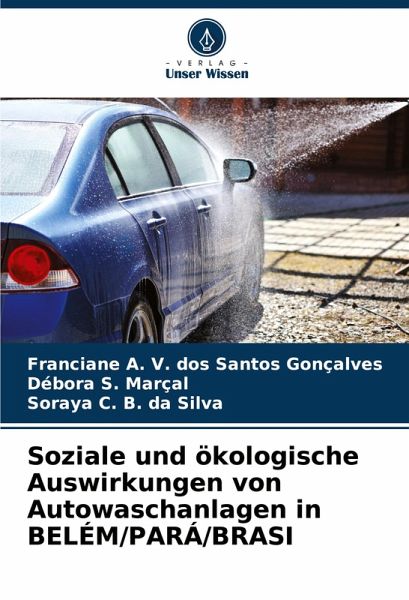 - VERLAG -
Unser Wissen

Franciane A. V. dos Santos Gonçalves
Débora S. Marçal
Soraya C. B. da Silva

Soziale und ökologische Auswirkungen von Autowaschanlagen in BELÉM/PARÁ/BRASI